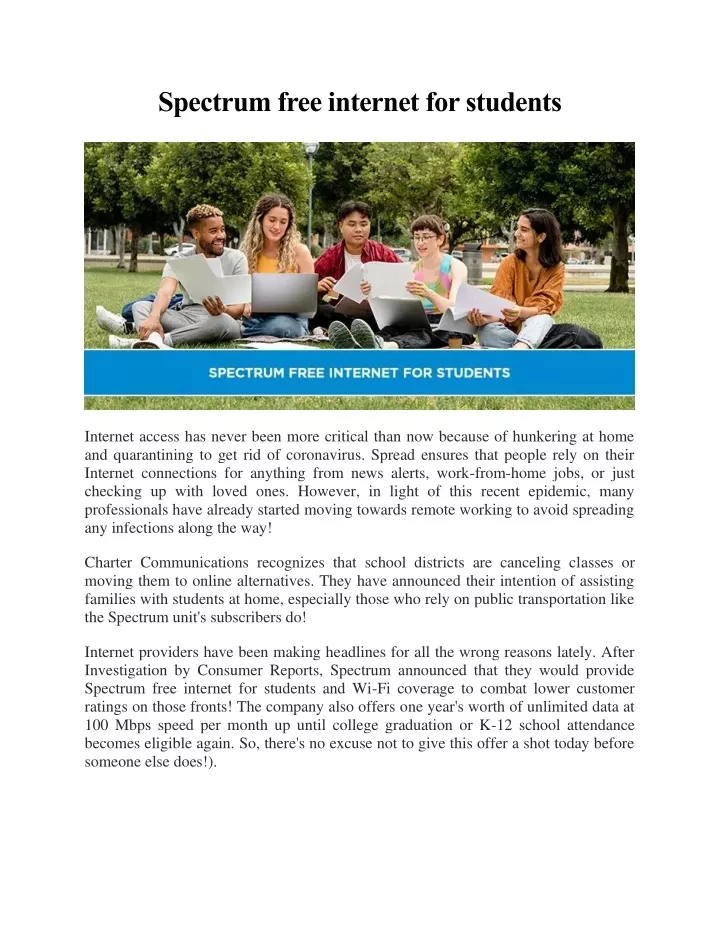 Spectrum free internet for students

SPECTRUM FREE INTERNET FOR STUDENTS

Internet access has never been more critical than now because of hunkering at home and quarantining to get rid of coronavirus. Spread ensures that people rely on their Internet connections for anything from news alerts, work-from-home jobs, or just checking up with loved ones. However, in light of this recent epidemic, many professionals have already started moving towards remote working to avoid spreading any infections along the way!

Charter Communications recognizes that school districts are canceling classes or moving them to online alternatives. They have announced their intention of assisting families with students at home, especially those who rely on public transportation like the Spectrum unit's subscribers do!

Internet providers have been making headlines for all the wrong reasons lately. After Investigation by Consumer Reports, Spectrum announced that they would provide Spectrum free internet for students and Wi-Fi coverage to combat lower customer ratings on those fronts! The company also offers one year's worth of unlimited data at 100 Mbps speed per month up until college graduation or K-12 school attendance becomes eligible again. So, there's no excuse not to give this offer a shot today before someone else does!).